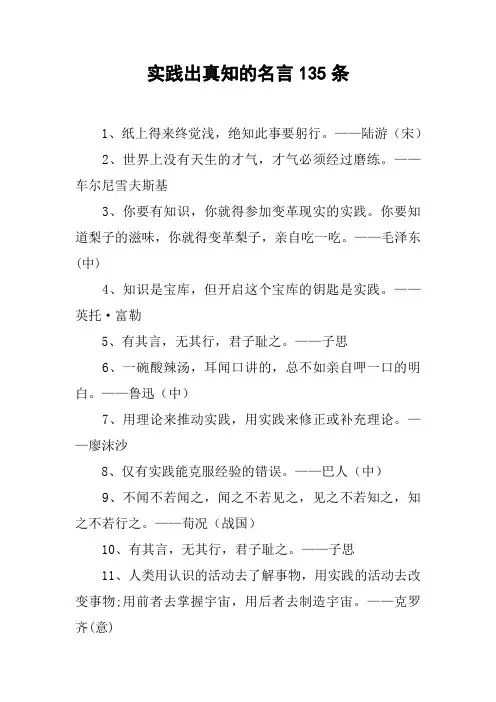 实践出真知的名言 135 条

1、纸上得来终觉浅，绝知此事要躬行。——陆游（宋）

2、世界上没有天生的才气，才气必须经过磨练。——车尔尼雪夫斯基

3、你要有知识，你就得参加变革现实的实践。你要知道梨子的滋味，你就得变革梨子，亲自吃一吃。——毛泽东(中)

4、知识是宝库，但开启这个宝库的钥匙是实践。——英托·富勒

5、有其言，无其行，君子耻之。——子思

6、一碗酸辣汤，耳闻口讲的，总不如亲自呷一口的明白。——鲁迅（中）

7、用理论来推动实践，用实践来修正或补充理论。——廖沫沙

8、仅有实践能克服经验的错误。——巴人（中）

9、不闻不若闻之，闻之不若见之，见之不若知之，知之不若行之。——荀况（战国）

10、有其言，无其行，君子耻之。——子思

11、人类用认识的活动去了解事物，用实践的活动去改变事物;用前者去掌握宇宙，用后者去制造宇宙。——克罗齐(意)